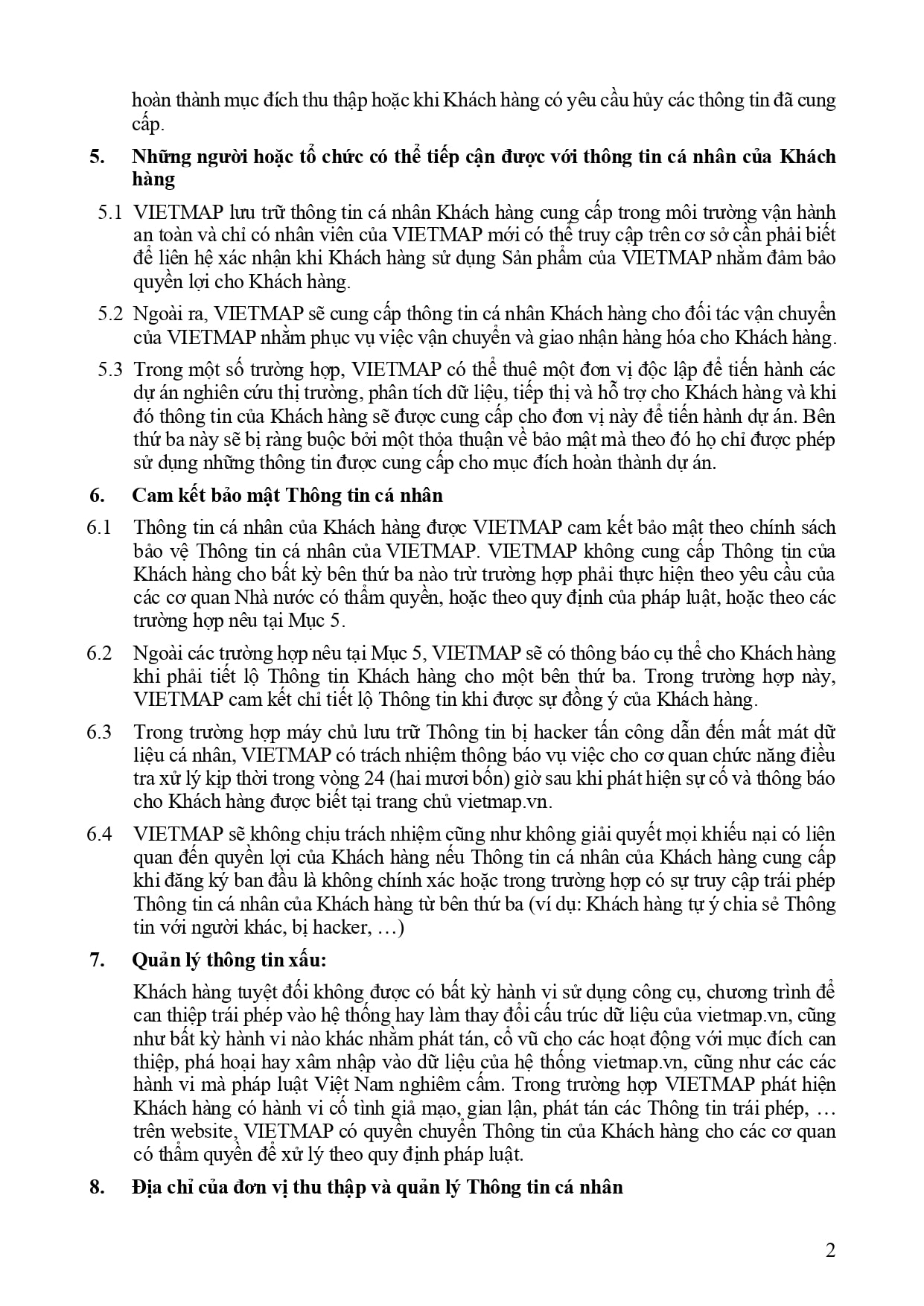 hoàn thành mục đích thu thập hoặc khi Khách hàng có yêu cầu hủy các thông tin đã cung cấp.

5. Những người hoặc tổ chức có thể tiếp cận được với thông tin cá nhân của Khách hàng

5.1 VIETMAP lưu trữ thông tin cá nhân Khách hàng cung cấp trong môi trường vận hành an toàn và chỉ có nhân viên của VIETMAP mới có thể truy cập trên cơ sở cần phải biết để liên hệ xác nhận khi Khách hàng sử dụng Sản phẩm của VIETMAP nhằm đảm bảo quyền lợi cho Khách hàng.

5.2 Ngoài ra, VIETMAP sẽ cung cấp thông tin cá nhân Khách hàng cho đối tác vận chuyển của VIETMAP nhằm phục vụ việc vận chuyển và giao nhận hàng hóa cho Khách hàng.

5.3 Trong một số trường hợp, VIETMAP có thể thuê một đơn vị độc lập để tiến hành các dự án nghiên cứu thị trường, phân tích dữ liệu, tiếp thị và hỗ trợ cho Khách hàng và khi đó thông tin của Khách hàng sẽ được cung cấp cho đơn vị này để tiến hành dự án. Bên thứ ba này sẽ bị ràng buộc bởi một thỏa thuận về bảo mật mà theo đó họ chỉ được phép sử dụng những thông tin được cung cấp cho mục đích hoàn thành dự án.

6. Cam kết bảo mật Thông tin cá nhân

6.1 Thông tin cá nhân của Khách hàng được VIETMAP cam kết bảo mật theo chính sách bảo vệ Thông tin cá nhân của VIETMAP. VIETMAP không cung cấp Thông tin của Khách hàng cho bất kỳ bên thứ ba nào trừ trường hợp phải thực hiện theo yêu cầu của các cơ quan Nhà nước có thẩm quyền, hoặc theo quy định của pháp luật, hoặc theo các trường hợp nêu tại Mục 5.

6.2 Ngoài các trường hợp nêu tại Mục 5, VIETMAP sẽ có thông báo cụ thể cho Khách hàng khi phải tiết lộ Thông tin Khách hàng cho một bên thứ ba. Trong trường hợp này, VIETMAP cam kết chỉ tiết lộ Thông tin khi được sự đồng ý của Khách hàng.

6.3 Trong trường hợp máy chủ lưu trữ Thông tin bị hacker tấn công dẫn đến mất mát dữ liệu cá nhân, VIETMAP có trách nhiệm thông báo vụ việc cho cơ quan chức năng điều tra xử lý kịp thời trong vòng 24 (hai mươi bốn) giờ sau khi phát hiện sự cố và thông báo cho Khách hàng được biết tại trang chủ vietmap.vn.

6.4 VIETMAP sẽ không chịu trách nhiệm cũng như không giải quyết mọi khiếu nại có liên quan đến quyền lợi của Khách hàng nếu Thông tin cá nhân của Khách hàng cung cấp khi đăng ký ban đầu là không chính xác hoặc trong trường hợp có sự truy cập trái phép Thông tin cá nhân của Khách hàng từ bên thứ ba (ví dụ: Khách hàng tự ý chia sẻ Thông tin với người khác, bị hacker, …)

7. Quản lý thông tin xấu:

Khách hàng tuyệt đối không được có bất kỳ hành vi sử dụng công cụ, chương trình để can thiệp trái phép vào hệ thống hay làm thay đổi cấu trúc dữ liệu của vietmap.vn, cũng như bất kỳ hành vi nào khác nhằm phát tán, cổ vũ cho các hoạt động với mục đích can thiệp, phá hoại hay xâm nhập vào dữ liệu của hệ thống vietmap.vn, cũng như các các hành vi mà pháp luật Việt Nam nghiêm cấm. Trong trường hợp VIETMAP phát hiện Khách hàng có hành vi cố tình giả mạo, gian lận, phát tán các Thông tin trái phép, … trên website, VIETMAP có quyền chuyển Thông tin của Khách hàng cho các cơ quan có thẩm quyền để xử lý theo quy định pháp luật.

8. Địa chỉ của đơn vị thu thập và quản lý Thông tin cá nhân

2